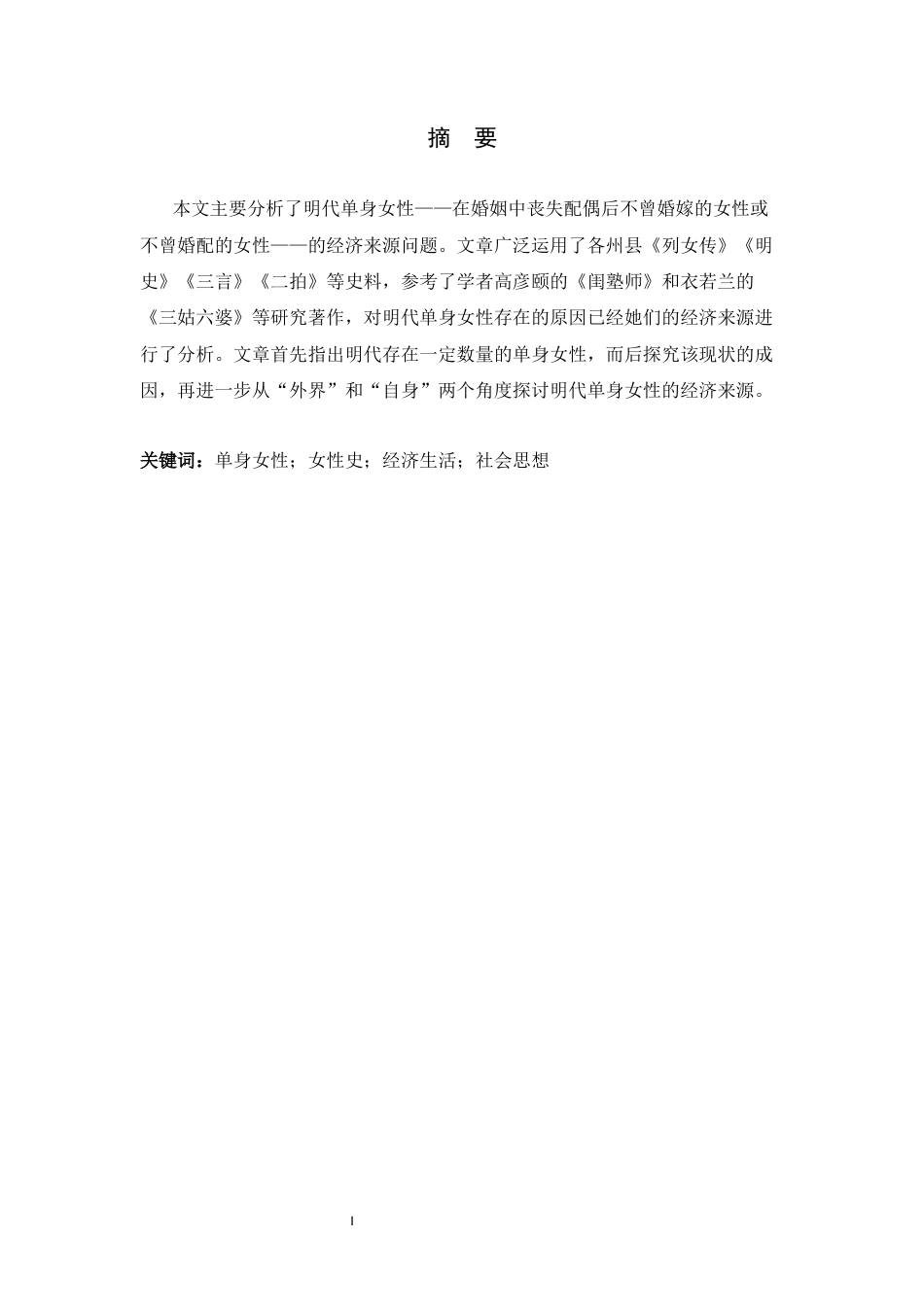 摘 要

本文主要分析了明代单身女性——在婚姻中丧失配偶后不曾婚嫁的女性或不曾婚配的女性——的经济来源问题。文章广泛运用了各州县《列女传》《明史》《三言》《二拍》等史料，参考了学者高彦颐的《闺塾师》和衣若兰的《三姑六婆》等研究著作，对明代单身女性存在的原因已经她们的经济来源进行了分析。文章首先指出明代存在一定数量的单身女性，而后探究该现状的成因，再进一步从“外界”和“自身”两个角度探讨明代单身女性的经济来源。

关键词：单身女性；女性史；经济生活；社会思想

I